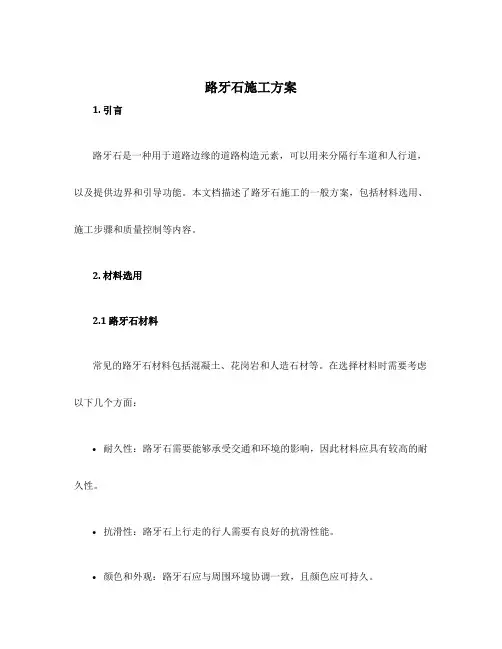 路牙石施工方案

1. 引言

路牙石是一种用于道路边缘的道路构造元素，可以用来分隔行车道和人行道，以及提供边界和引导功能。本文档描述了路牙石施工的一般方案，包括材料选用、施工步骤和质量控制等内容。

2. 材料选用

2.1 路牙石材料

常见的路牙石材料包括混凝土、花岗岩和人造石材等。在选择材料时需要考虑以下几个方面：

• 耐久性：路牙石需要能够承受交通和环境的影响，因此材料应具有较高的耐久性。

• 抗滑性：路牙石上行走的行人需要有良好的抗滑性能。

• 颜色和外观：路牙石应与周围环境协调一致，且颜色应可持久。